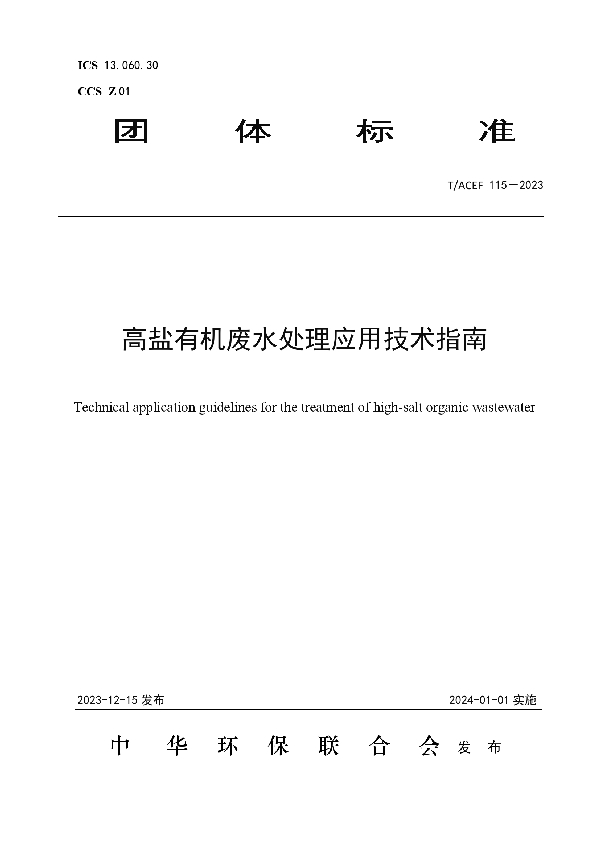 ICS 13.060.30
CCS Z 01

团 体 标 准

T/ACEF 115—2023

高盐有机废水处理应用技术指南

Technical application guidelines for the treatment of high-salt organic wastewater

2023-12-15 发布

2024-01-01 实施

中 华 环 保 联 合 会 发 布